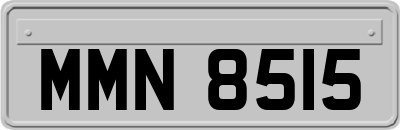 MMN 8515